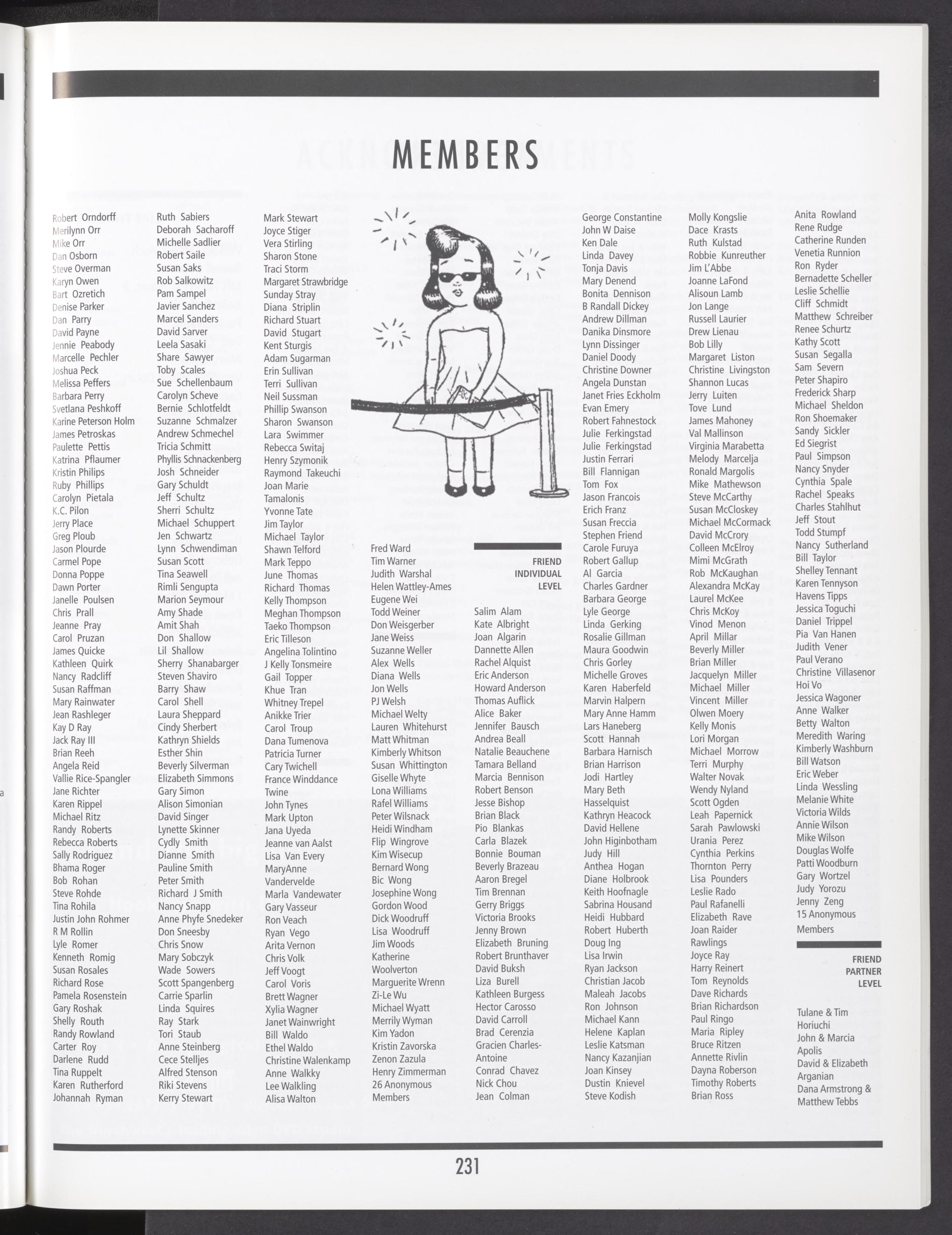 MEMBERS

Robert Orndorff
Merilynn Orr
Mike Orr
Dan Osborn
Steve Overman
Karyn Owen
Bart Ozretich
Denise Parker
Dan Parry
David Payne
Jennie Peabody
Marcelle Pechler
Joshua Peck
Melissa Peffers
Barbara Perry
Svetlana Peshkoff
Karine Peterson Holm
James Petroskas
Paulette Pettis
Katrina Pflaumer
Kristin Philips
Ruby Phillips
Carolyn Pietala
K.C. Pilon
Jerry Place
Greg Ploub
Jason Plourde
Carmel Pope
Donna Poppe
Dawn Porter
Janelle Poulsen
Chris Prall
Jeanne Pray
Carol Pruzan
James Quicke
Kathleen Quirk
Nancy Radcliff
Susan Raffman
Mary Rainwater
Jean Rashleger
Kay D Ray
Jack Ray III
Brian Reeh
Angela Reid
Vallie Rice-Spangler
Jane Richter
Karen Rippel
Michael Ritz
Randy Roberts
Rebecca Roberts
Sally Rodriguez
Bhama Roger
Bob Rohan
Steve Rohde
Tina Rohila
Justin John Rohmer
R M Rollin
Lyle Romer
Kenneth Romig
Susan Rosales
Richard Rose
Pamela Rosenstein
Gary Roshak
Shelly Routh
Randy Rowland
Carter Roy
Darlene Rudd
Tina Ruppelt
Karen Rutherford
Johannah Ryman

Ruth Sabiers
Deborah Sacharoff
Michelle Sadlier
Robert Saile
Susan Saks
Rob Salkowitz
Pam Sampel
Javier Sanchez
Marcel Sanders
David Sarver
Leela Sasaki
Share Sawyer
Toby Scales
Sue Schellenbaum
Carolyn Scheve
Bernie Schlotfeldt
Suzanne Schmalzer
Andrew Schmechel
Tricia Schmitt
Phyllis Schnackenberg
Josh Schneider
Gary Schuldt
Jeff Schultz
Sherri Schultz
Michael Schuppert
Jen Schwartz
Lynn Schwendiman
Susan Scott
Tina Seawell
Rimli Sengupta
Marion Seymour
Amy Shade
Amit Shah
Don Shallow
Lil Shallow
Sherry Shanabarger
Steven Shaviro
Barry Shaw
Carol Shell
Laura Sheppard
Cindy Sherbert
Kathryn Shields
Esther Shin
Beverly Silverman
Elizabeth Simmons
Gary Simon
Alison Simonian
David Singer
Lynette Skinner
Cydly Smith
Dianne Smith
Pauline Smith
Peter Smith
Richard J Smith
Nancy Snapp
Anne Phyfe Snedeker
Don Sneesby
Chris Snow
Mary Sobczyk
Wade Sowers
Scott Spangenberg
Carrie Sparlin
Linda Squires
Ray Stark
Tori Staub
Anne Steinberg
Cece Stelljes
Alfred Stenson
Riki Stevens
Kerry Stewart

Mark Stewart
Joyce Stiger
Vera Stirling
Sharon Stone
Traci Storm
Margaret Strawbridge
Sunday Stray
Diana Striplin
Richard Stuart
David Stugart
Kent Sturgis
Adam Sugarman
Erin Sullivan
Terri Sullivan
Neil Sussman
Phillip Swanson
Sharon Swanson
Lara Swimmer
Rebecca Switaj
Henry Szymonik
Raymond Takeuchi
Joan Marie
Tamalonis
Yvonne Tate
Jim Taylor
Michael Taylor
Shawn Telford
Mark Teppo
June Thomas
Richard Thomas
Kelly Thompson
Meghan Thompson
Taeko Thompson
Eric Tilleson
Angelina Tolintino
J Kelly Tonsmeire
Gail Topper
Khue Tran
Whitney Trepel
Anikke Trier
Carol Troup
Dana Tumenova
Patricia Turner
Cary Twichell
France Winddance
Twine
John Tynes
Mark Upton
Jana Uyeda
Jeanne van Aalst
Lisa Van Every
MaryAnne
Vandervelde
Marla Vandewater
Gary Vasseur
Ron Veach
Ryan Vego
Arita Vernon
Chris Volk
Jeff Voogt
Carol Voris
Brett Wagner
Xylia Wagner
Janet Wainwright
Bill Waldo
Ethel Waldo
Christine Walenkamp
Anne Walkky
Lee Walkling
Alisa Walton

Fred Ward
Tim Warner
Judith Warshal
Helen Wattley-Ames
Eugene Wei
Todd Weiner
Don Weisgerber
Jane Weiss
Suzanne Weller
Alex Wells
Diana Wells
Jon Wells
PJ Welsh
Michael Welty
Lauren Whitehurst
Matt Whitman
Kimberly Whitson
Susan Whittington
Giselle Whyte
Lona Williams
Rafel Williams
Peter Wilsnack
Heidi Windham
Flip Wingrove
Kim Wisecup
Bernard Wong
Bic Wong
Josephine Wong
Gordon Wood
Dick Woodruff
Lisa Woodruff
Jim Woods
Katherine
Woolverton
Marguerite Wrenn
Zi-Le Wu
Michael Wyatt
Merrily Wyman
Kim Yadon
Kristin Zavorska
Zenon Zazula
Henry Zimmerman
26 Anonymous
Members

FRIEND
INDIVIDUAL
LEVEL

Salim Alam
Kate Albright
Joan Algarin
Dannette Allen
Rachel Alquist
Eric Anderson
Howard Anderson
Thomas Auflick
Alice Baker
Jennifer Bausch
Andrea Beall
Natalie Beauchene
Tamara Belland
Marcia Bennison
Robert Benson
Jesse Bishop
Brian Black
Pio Blankas
Carla Blazek
Bonnie Bouman
Beverly Brazeau
Aaron Bregel
Tim Brennan
Gerry Briggs
Victoria Brooks
Jenny Brown
Elizabeth Bruning
Robert Brunthaver
David Buksh
Liza Burell
Kathleen Burgess
Hector Carosso
David Carroll
Brad Cerenzia
Gracien Charles-Antoine
Conrad Chavez
Nick Chou
Jean Colman

George Constantine
John W Daise
Ken Dale
Linda Davey
Tonja Davis
Mary Denend
Bonita Dennison
B Randall Dickey
Andrew Dillman
Danika Dinsmore
Lynn Dissinger
Daniel Doody
Christine Downer
Angela Dunstan
Janet Fries Eckholm
Evan Emery
Robert Fahnestock
Julie Ferkingstad
Julie Ferkingstad
Justin Ferrari
Bill Flannigan
Tom Fox
Jason Francois
Erich Franz
Susan Freccia
Stephen Friend
Carole Furuya
Robert Gallup
Al Garcia
Charles Gardner
Barbara George
Lyle George
Linda Gerking
Rosalie Gillman
Maura Goodwin
Chris Gorley
Michelle Groves
Karen Haberfeld
Marvin Halpern
Mary Anne Hamm
Lars Haneberg
Scott Hannah
Barbara Harnisch
Brian Harrison
Jodi Hartley
Mary Beth
Hasselquist
Kathryn Heacock
David Hellene
John Higinbotham
Judy Hill
Anthea Hogan
Diane Holbrook
Keith Hoofnagle
Sabrina Housand
Heidi Hubbard
Robert Huberth
Doug Ing
Lisa Irwin
Ryan Jackson
Christian Jacob
Maleah Jacobs
Ron Johnson
Michael Kann
Helene Kaplan
Leslie Katsman
Nancy Kazanjian
Joan Kinsey
Dustin Knievel
Steve Kodish

Molly Kongslie
Dace Krasts
Ruth Kulstad
Robbie Kunreuther
Jim L'Abbe
Joanne LaFond
Alisoun Lamb
Jon Lange
Russell Laurier
Drew Lienau
Bob Lilly
Margaret Liston
Christine Livingston
Shannon Lucas
Jerry Luiten
Tove Lund
James Mahoney
Val Mallinson
Virginia Marabetta
Melody Marcelja
Ronald Margolis
Mike Mathewson
Steve McCarthy
Susan McCloskey
Michael McCormack
David McCrory
Colleen McElroy
Mimi McGrath
Rob McKaughan
Alexandra McKay
Laurel McKee
Chris McKoy
Vinod Menon
April Millar
Beverly Miller
Brian Miller
Jacquelyn Miller
Michael Miller
Vincent Miller
Olwen Moery
Kelly Monis
Lori Morgan
Michael Morrow
Terri Murphy
Walter Novak
Wendy Nyland
Scott Ogden
Leah Papernick
Sarah Pawlowski
Urania Perez
Cynthia Perkins
Thornton Perry
Lisa Pounders
Leslie Rado
Paul Rafanelli
Elizabeth Rave
Joan Raider
Rawlings
Joyce Ray
Harry Reinert
Tom Reynolds
Dave Richards
Brian Richardson
Paul Ringo
Maria Ripley
Bruce Ritzen
Annette Rivlin
Dayna Roberson
Timothy Roberts
Brian Ross

Anita Rowland
Rene Rudge
Catherine Runden
Venetia Runnion
Ron Ryder
Bernadette Scheller
Leslie Schellie
Cliff Schmidt
Matthew Schreiber
Renee Schurtz
Kathy Scott
Susan Segalla
Sam Severn
Peter Shapiro
Frederick Sharp
Michael Sheldon
Ron Shoemaker
Sandy Sickler
Ed Siegrist
Paul Simpson
Nancy Snyder
Cynthia Spale
Rachel Speaks
Charles Stahlhut
Jeff Stout
Todd Stumpf
Nancy Sutherland
Bill Taylor
Shelley Tennant
Karen Tennyson
Havens Tipps
Jessica Toguchi
Daniel Trippel
Pia Van Hanen
Judith Vener
Paul Verano
Christine Villasenor
Hoi Vo
Jessica Wagoner
Anne Walker
Betty Walton
Meredith Waring
Kimberly Washburn
Bill Watson
Eric Weber
Linda Wessling
Melanie White
Victoria Wilds
Annie Wilson
Mike Wilson
Douglas Wolfe
Patti Woodburn
Gary Wortzel
Judy Yorozu
Jenny Zeng
15 Anonymous
Members

FRIEND
PARTNER
LEVEL

Tulane & Tim
Horiuchi
John & Marcia
Apolis
David & Elizabeth
Arganian
Dana Armstrong &
Matthew Tebbs

231